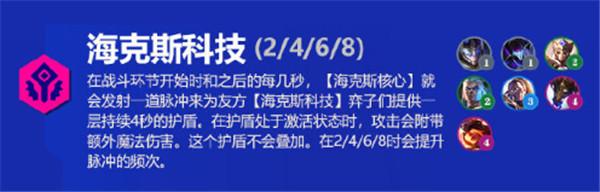 海克斯科技 (2/4/6/8)

在战斗环节开始时和之后的每几秒，【海克斯核心】就会发射一道脉冲来为友方【海克斯科技】弃子们提供一层持续4秒的护盾。在护盾处于激活状态时，攻击会附带额外魔法伤害。这个护盾不会叠加。在2/4/6/8时会提升脉冲的频次。

1 1 2 2 3 4 4